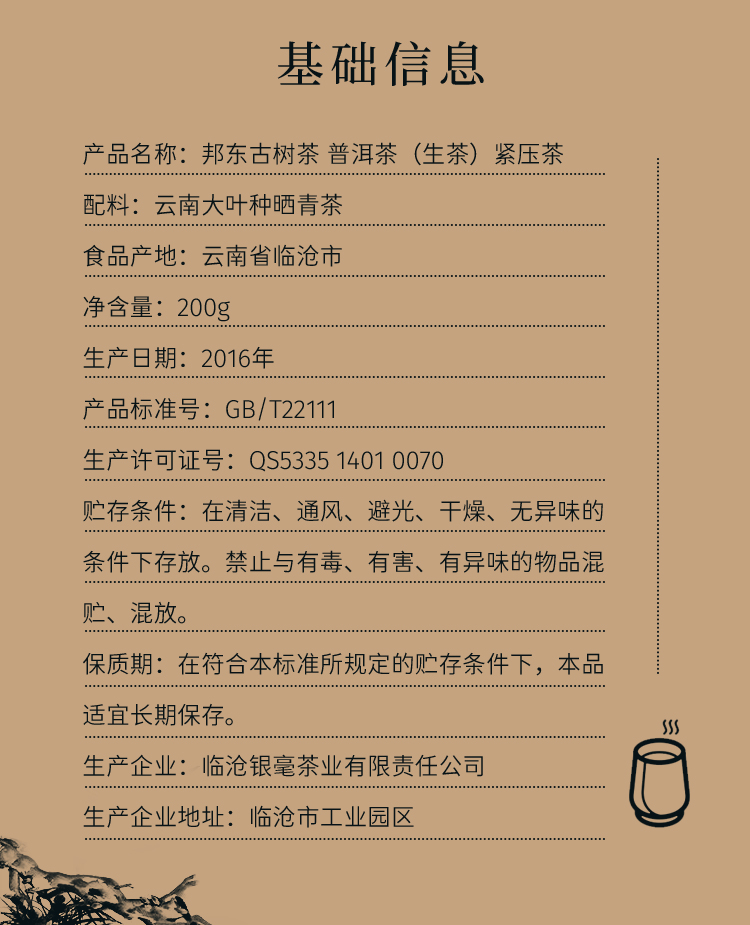 基础信息

产品名称：邦东古树茶 普洱茶（生茶）紧压茶

配料：云南大叶种晒青茶

食品产地：云南省临沧市

净含量：200g

生产日期：2016年

产品标准号：GB/T22111

生产许可证号：QS5335 1401 0070

贮存条件：在清洁、通风、避光、干燥、无异味的条件下存放。禁止与有毒、有害、有异味的物品混贮、混放。

保质期：在符合本标准所规定的贮存条件下，本品适宜长期保存。

生产企业：临沧银毫茶业有限责任公司

生产企业地址：临沧市工业园区